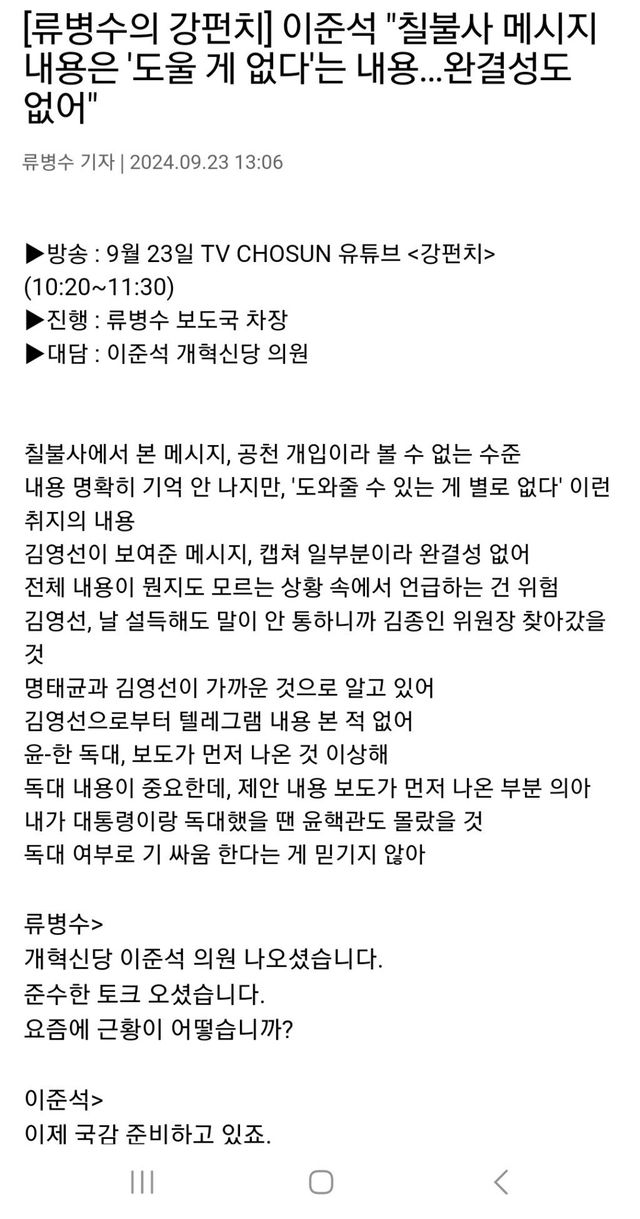 [류병수의 강펀치] 이준석 "칠불사 메시지 내용은 '도울 게 없다'는 내용...완결성도 없어"

류병수 기자 | 2024.09.23 13:06

▶방송 : 9월 23일 TV CHOSUN 유튜브 <강펀치> (10:20~11:30)
▶진행 : 류병수 보도국 차장
▶대담 : 이준석 개혁신당 의원

칠불사에서 본 메시지, 공천 개입이라 볼 수 없는 수준
내용 명확히 기억 안 나지만, '도와줄 수 있는 게 별로 없다' 이런 취지의 내용
김영선이 보여준 메시지, 캡쳐 일부분이라 완결성 없어
전체 내용이 뭔지도 모르는 상황 속에서 언급하는 건 위험
김영선, 날 설득해도 말이 안 통하니까 김종인 위원장 찾아갔을 것
명태균과 김영선이 가까운 것으로 알고 있어
김영선으로부터 텔레그램 내용 본 적 없어
윤-한 독대, 보도가 먼저 나온 것 이상해
독대 내용이 중요한데, 제안 내용 보도가 먼저 나온 부분 의아
내가 대통령이랑 독대했을 땐 윤핵관도 몰랐을 것
독대 여부로 기 싸움 한다는 게 믿기지 않아

류병수>
개혁신당 이준석 의원 나오셨습니다.
준수한 토크 오셨습니다.
요즘에 근황이 어떻습니까?

이준석>
이제 국감 준비하고 있죠.